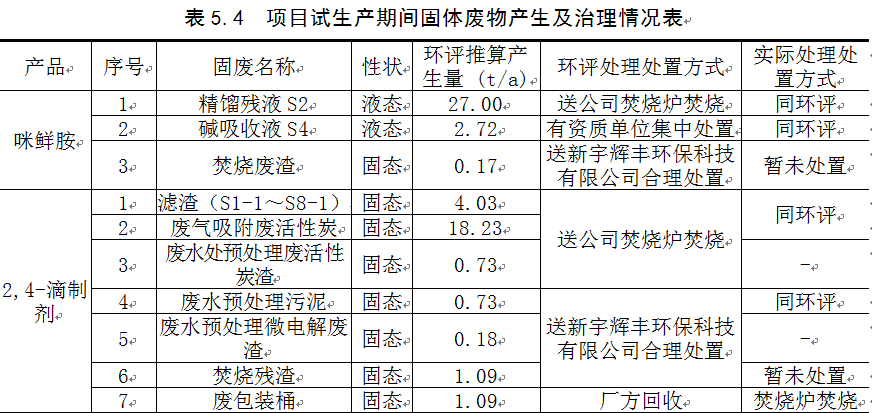 表5.4 项目试生产期间固体废物产生及治理情况表

| 产品 | 序号 | 固废名称 | 性状 | 环评推算产生量（t/a） | 环评处理处置方式 | 实际处理处置方式 |
|---|---|---|---|---|---|---|
| 咪鲜胺 | 1 | 精馏残液S2 | 液态 | 27.00 | 送公司焚烧炉焚烧 | 同环评 |
| | 2 | 碱吸收液S4 | 液态 | 2.72 | 有资质单位集中处置 | 同环评 |
| | 3 | 焚烧废渣 | 固态 | 0.17 | 送新宇辉丰环保科技有限公司合理处置 | 暂未处置 |
| 2,4-滴制剂 | 1 | 滤渣（S1-1～S8-1） | 固态 | 4.03 | 送公司焚烧炉焚烧 | 同环评 |
| | 2 | 废气吸附废活性炭 | 固态 | 18.23 | | |
| | 3 | 废水处预处理废活性炭渣 | 固态 | 0.73 | | - |
| | 4 | 废水预处理污泥 | 固态 | 0.73 | 送新宇辉丰环保科技有限公司合理处置 | 同环评 |
| | 5 | 废水预处理微电解废渣 | 固态 | 0.18 | | - |
| | 6 | 焚烧残渣 | 固态 | 1.09 | | 暂未处置 |
| | 7 | 废包装桶 | 固态 | 1.09 | 厂方回收 | 焚烧炉焚烧 |